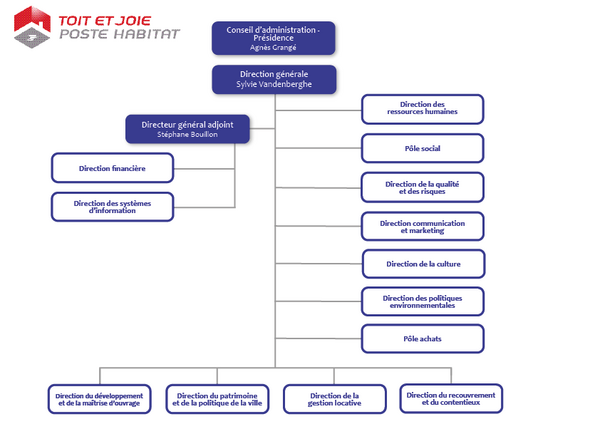 TOIT ET JOIE
POSTE HABITAT

Conseil d'administration - Présidence
Agnès Grangé

Direction générale
Sylvie Vandenberghe

Directeur général adjoint
Stéphane Bouillon

Direction financière

Direction des systèmes d'information

Direction des ressources humaines

Pôle social

Direction de la qualité et des risques

Direction communication et marketing

Direction de la culture

Direction des politiques environnementales

Pôle achats

Direction du développement et de la maîtrise d'ouvrage

Direction du patrimoine et de la politique de la ville

Direction de la gestion locative

Direction du recouvrement et du contentieux